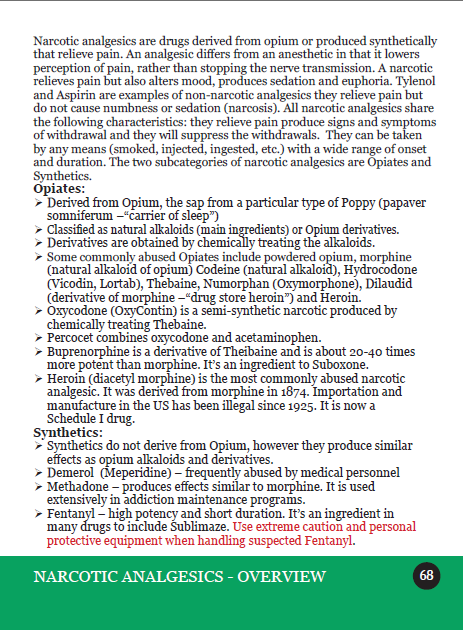 Narcotic analgesics are drugs derived from opium or produced synthetically that relieve pain. An analgesic differs from an anesthetic in that it lowers perception of pain, rather than stopping the nerve transmission. A narcotic relieves pain but also alters mood, produces sedation and euphoria. Tylenol and Aspirin are examples of non-narcotic analgesics they relieve pain but do not cause numbness or sedation (narcosis). All narcotic analgesics share the following characteristics: they relieve pain produce signs and symptoms of withdrawal and they will suppress the withdrawals. They can be taken by any means (smoked, injected, ingested, etc.) with a wide range of onset and duration. The two subcategories of narcotic analgesics are Opiates and Synthetics.

Opiates:
➢ Derived from Opium, the sap from a particular type of Poppy (papaver somniferum –"carrier of sleep")
➢ Classified as natural alkaloids (main ingredients) or Opium derivatives.
➢ Derivatives are obtained by chemically treating the alkaloids.
➢ Some commonly abused Opiates include powdered opium, morphine (natural alkaloid of opium) Codeine (natural alkaloid), Hydrocodone (Vicodin, Lortab), Thebaine, Numorphan (Oxymorphone), Dilaudid (derivative of morphine –"drug store heroin") and Heroin.
➢ Oxycodone (OxyContin) is a semi-synthetic narcotic produced by chemically treating Thebaine.
➢ Percocet combines oxycodone and acetaminophen.
➢ Buprenorphine is a derivative of Theibaine and is about 20-40 times more potent than morphine. It's an ingredient to Suboxone.
➢ Heroin (diacetyl morphine) is the most commonly abused narcotic analgesic. It was derived from morphine in 1874. Importation and manufacture in the US has been illegal since 1925. It is now a Schedule I drug.

Synthetics:
➢ Synthetics do not derive from Opium, however they produce similar effects as opium alkaloids and derivatives.
➢ Demerol (Meperidine) – frequently abused by medical personnel
➢ Methadone – produces effects similar to morphine. It is used extensively in addiction maintenance programs.
➢ Fentanyl – high potency and short duration. It's an ingredient in many drugs to include Sublimaze. Use extreme caution and personal protective equipment when handling suspected Fentanyl.

NARCOTIC ANALGESICS - OVERVIEW

68